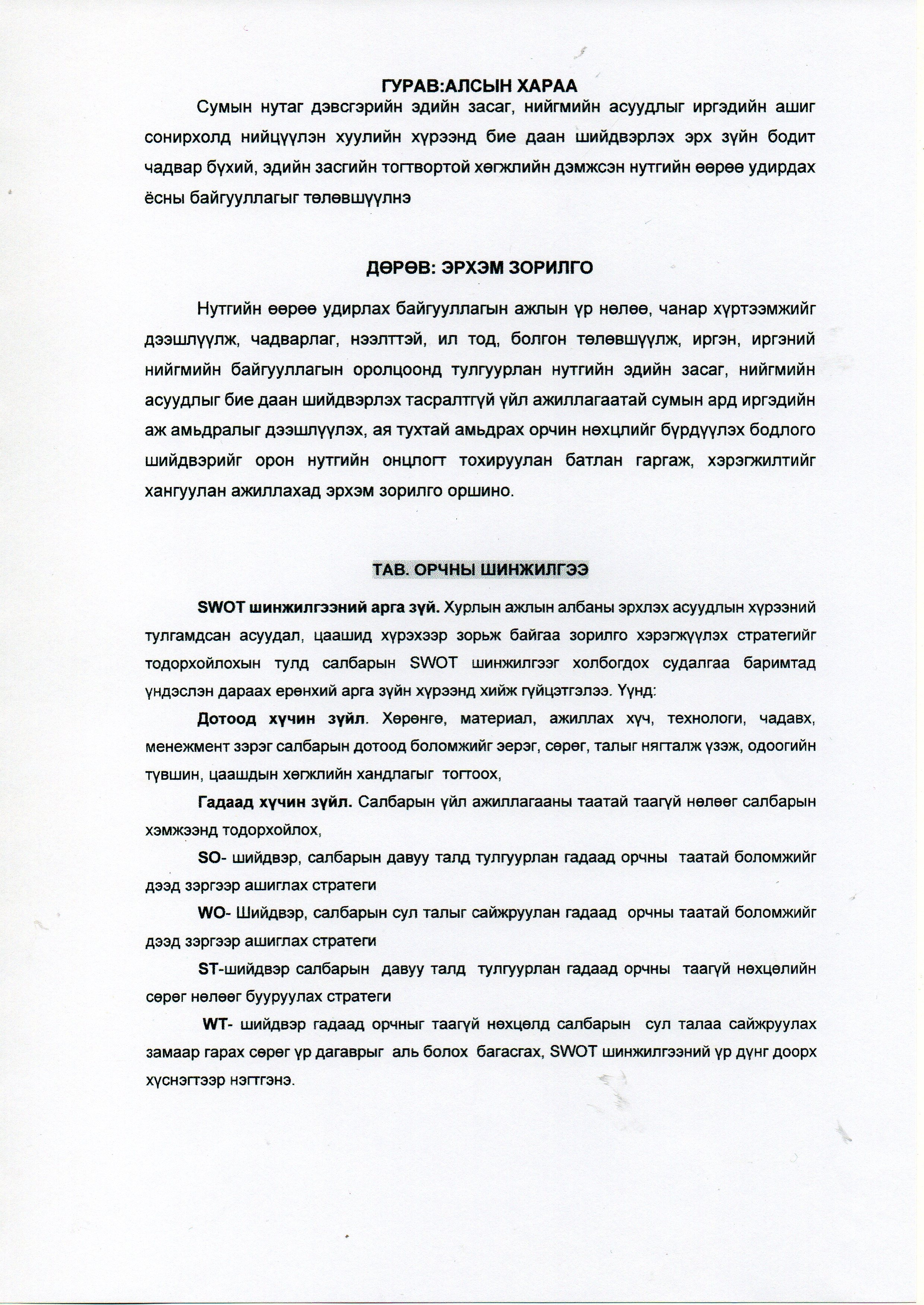 ГУРАВ:АЛСЫН ХАРАА

Сумын нутаг дэвсгэрийн эдийн засаг, нийгмийн асуудлыг иргэдийн ашиг сонирхолд нийцүүлэн хуулийн хүрээнд бие даан шийдвэрлэх эрх зүйн бодит чадвар бүхий, эдийн засгийн тогтвортой хөгжлийн дэмжсэн нутгийн өөрөө удирдах ёсны байгууллагыг төлөвшүүлнэ

ДӨРӨВ: ЭРХЭМ ЗОРИЛГО

Нутгийн өөрөө удирлах байгууллагын ажлын үр нөлөө, чанар хүртээмжийг дээшлүүлж, чадварлаг, нээлттэй, ил тод, болгон төлөвшүүлж, иргэн, иргэний нийгмийн байгууллагын оролцоонд тулгуурлан нутгийн эдийн засаг, нийгмийн асуудлыг бие даан шийдвэрлэх тасралтгүй үйл ажиллагаатай сумын ард иргэдийн аж амьдралыг дээшлүүлэх, ая тухтай амьдрах орчин нөхцлийг бүрдүүлэх бодлого шийдвэрийг орон нутгийн онцлогт тохируулан батлан гаргаж, хэрэгжилтийг хангуулан ажиллахад эрхэм зорилго оршино.

ТАВ. ОРЧНЫ ШИНЖИЛГЭЭ

SWOT шинжилгээний арга зүй. Хурлын ажлын албаны эрхлэх асуудлын хүрээний тулгамдсан асуудал, цаашид хүрэхээр зорьж байгаа зорилго хэрэгжүүлэх стратегийг тодорхойлохын тулд салбарын SWOT шинжилгээг холбогдох судалгаа баримтад үндэслэн дараах ерөнхий арга зүйн хүрээнд хийж гүйцэтгэлээ. Үүнд:

Дотоод хүчин зүйл. Хөрөнгө, материал, ажиллах хүч, технологи, чадавх, менежмент зэрэг салбарын дотоод боломжийг эерэг, сөрөг, талыг нягталж үзэж, одоогийн түвшин, цаашдын хөгжлийн хандлагыг тогтоох,

Гадаад хүчин зүйл. Салбарын үйл ажиллагааны таатай таагүй нөлөөг салбарын хэмжээнд тодорхойлох,

SO- шийдвэр, салбарын давуу талд тулгуурлан гадаад орчны таатай боломжийг дээд зэргээр ашиглах стратеги

WO- Шийдвэр, салбарын сул талыг сайжруулан гадаад орчны таатай боломжийг дээд зэргээр ашиглах стратеги

ST-шийдвэр салбарын давуу талд тулгуурлан гадаад орчны таагүй нөхцөлийн сөрөг нөлөөг бууруулах стратеги

WT- шийдвэр гадаад орчныг таагүй нөхцөлд салбарын сул талаа сайжруулах замаар гарах сөрөг үр дагаврыг аль болох багасгах, SWOT шинжилгээний үр дүнг доорх хүснэгтээр нэгтгэнэ.